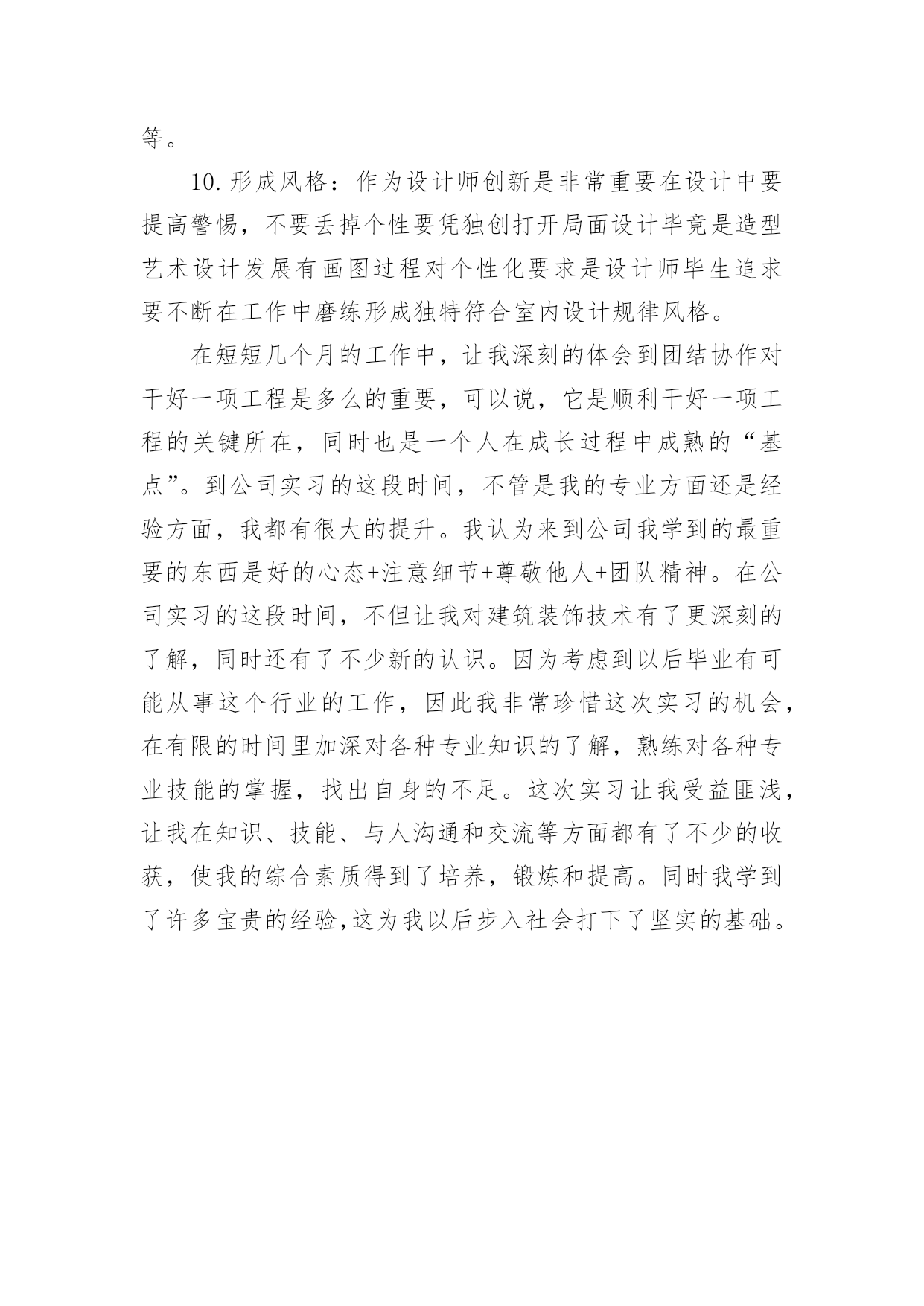 等。

10.形成风格：作为设计师创新是非常重要在设计中要提高警惕，不要丢掉个性要凭独创打开局面设计毕竟是造型艺术设计发展有画图过程对个性化要求是设计师毕生追求要不断在工作中磨练形成独特符合室内设计规律风格。

在短短几个月的工作中，让我深刻的体会到团结协作对干好一项工程是多么的重要，可以说，它是顺利干好一项工程的关键所在，同时也是一个人在成长过程中成熟的“基点”。到公司实习的这段时间，不管是我的专业方面还是经验方面，我都有很大的提升。我认为来到公司我学到的最重要的东西是好的心态+注意细节+尊敬他人+团队精神。在公司实习的这段时间，不但让我对建筑装饰技术有了更深刻的了解，同时还有了不少新的认识。因为考虑到以后毕业有可能从事这个行业的工作，因此我非常珍惜这次实习的机会，在有限的时间里加深对各种专业知识的了解，熟练对各种专业技能的掌握，找出自身的不足。这次实习让我受益匪浅，让我在知识、技能、与人沟通和交流等方面都有了不少的收获，使我的综合素质得到了培养，锻炼和提高。同时我学到了许多宝贵的经验,这为我以后步入社会打下了坚实的基础。